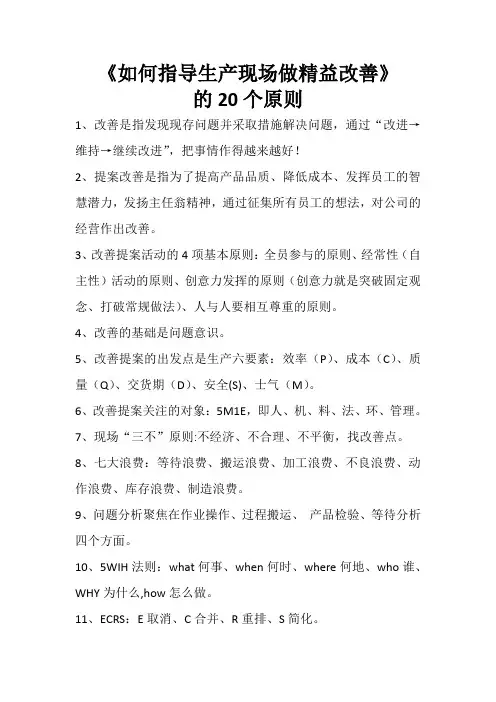 《如何指导生产现场做精益改善》
的 20 个原则

1、改善是指发现现存问题并采取措施解决问题，通过“改进→维持→继续改进”，把事情作得越来越好！

2、提案改善是指为了提高产品品质、降低成本、发挥员工的智慧潜力，发扬主任翁精神，通过征集所有员工的想法，对公司的经营作出改善。

3、改善提案活动的 4 项基本原则：全员参与的原则、经常性（自主性）活动的原则、创意力发挥的原则（创意力就是突破固定观念、打破常规做法）、人与人要相互尊重的原则。

4、改善的基础是问题意识。

5、改善提案的出发点是生产六要素：效率（P）、成本（C）、质量（Q）、交货期（D）、安全(S)、士气（M）。

6、改善提案关注的对象：5M1E，即人、机、料、法、环、管理。

7、现场“三不”原则:不经济、不合理、不平衡，找改善点。

8、七大浪费：等待浪费、搬运浪费、加工浪费、不良浪费、动作浪费、库存浪费、制造浪费。

9、问题分析聚焦在作业操作、过程搬运、 产品检验、等待分析四个方面。

10、5WIH 法则：what 何事、when 何时、where 何地、who 谁、WHY 为什么,how 怎么做。

11、ECRS：E 取消、C 合并、R 重排、S 简化。